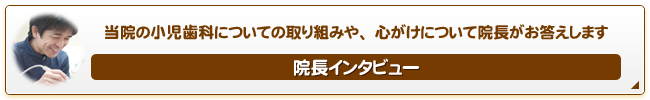 当院の小児歯科についての取り組みや、心がけについて院長がお答えします

院長インタビュー